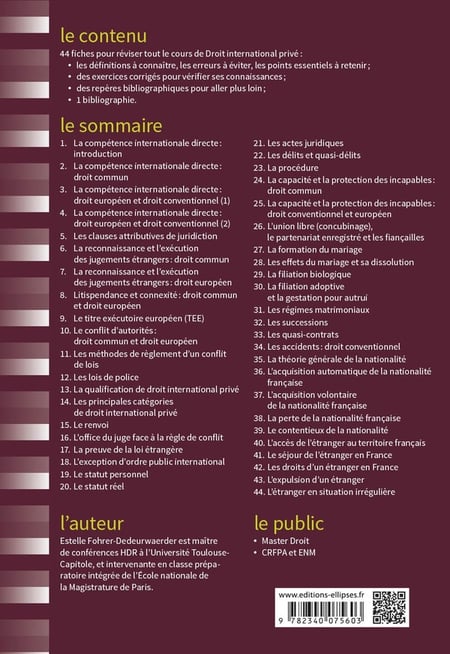 le contenu

44 fiches pour réviser tout le cours de Droit international privé :
• les définitions à connaître, les erreurs à éviter, les points essentiels à retenir ;
• des exercices corrigés pour vérifier ses connaissances ;
• des repères bibliographiques pour aller plus loin ;
• 1 bibliographie.

le sommaire

1. La compétence internationale directe : introduction
2. La compétence internationale directe : droit commun
3. La compétence internationale directe : droit européen et droit conventionnel (1)
4. La compétence internationale directe : droit européen et droit conventionnel (2)
5. Les clauses attributives de juridiction
6. La reconnaissance et l'exécution des jugements étrangers : droit commun
7. La reconnaissance et l'exécution des jugements étrangers : droit européen
8. Litispendance et connexité : droit commun et droit européen
9. Le titre exécutoire européen (TEE)
10. Le conflit d'autorités : droit commun et droit européen
11. Les méthodes de règlement d'un conflit de lois
12. Les lois de police
13. La qualification de droit international privé
14. Les principales catégories de droit international privé
15. Le renvoi
16. L'office du juge face à la règle de conflit
17. La preuve de la loi étrangère
18. L'exception d'ordre public international
19. Le statut personnel
20. Le statut réel
21. Les actes juridiques
22. Les délits et quasi-délits
23. La procédure
24. La capacité et la protection des incapables : droit commun
25. La capacité et la protection des incapables : droit conventionnel et européen
26. L'union libre (concubinage), le partenariat enregistré et les fiançailles
27. La formation du mariage
28. Les effets du mariage et sa dissolution
29. La filiation biologique
30. La filiation adoptive et la gestation pour autrui
31. Les régimes matrimoniaux
32. Les successions
33. Les quasi-contrats
34. Les accidents : droit conventionnel
35. La théorie générale de la nationalité
36. L'acquisition automatique de la nationalité française
37. L'acquisition volontaire de la nationalité française
38. La perte de la nationalité française
39. Le contentieux de la nationalité
40. L'accès de l'étranger au territoire français
41. Le séjour de l'étranger en France
42. Les droits d'un étranger en France
43. L'expulsion d'un étranger
44. L'étranger en situation irrégulière

l'auteur

Estelle Fohrer-Dedeurwaerder est maître de conférences HDR à l'Université Toulouse-Capitole, et intervenante en classe préparatoire intégrée de l'École nationale de la Magistrature de Paris.

le public

• Master Droit
• CRFPA et ENM

www.editions-ellipses.fr

9 782340 075603